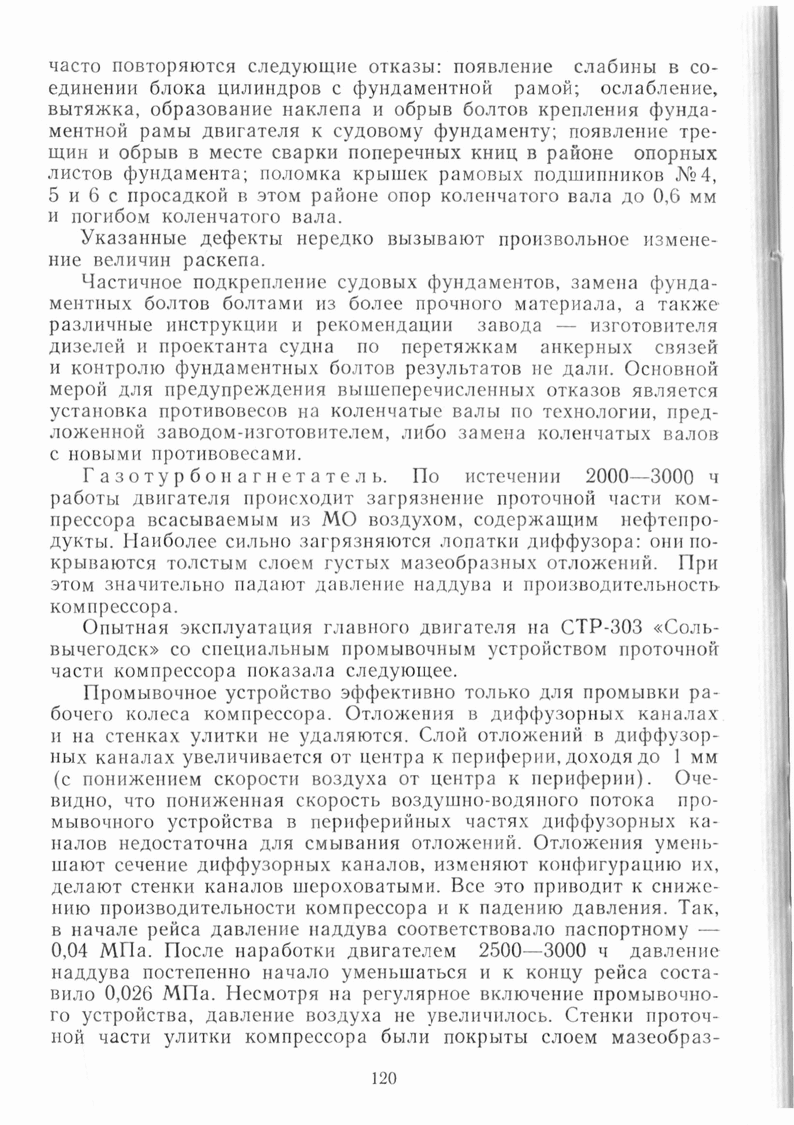 часто повторяются следующие отказы: появление слабины в соединении блока цилиндров с фундаментной рамой; ослабление, вытяжка, образование наклепа и обрыв болтов крепления фундаментной рамы двигателя к судовому фундаменту; появление трещин и обрыв в месте сварки поперечных книц в районе опорных листов фундамента; поломка крышек рамовых подшипников №4, 5 и 6 с просадкой в этом районе опор коленчатого вала до 0,6 мм и погибом коленчатого вала.

Указанные дефекты нередко вызывают произвольное изменение величин раскепа.

Частичное подкрепление судовых фундаментов, замена фундаментных болтов болтами из более прочного материала, а также различные инструкции и рекомендации завода — изготовителя дизелей и проектанта судна по перетяжкам анкерных связей и контролю фундаментных болтов результатов не дали. Основной мерой для предупреждения вышеперечисленных отказов является установка противовесов на коленчатые валы по технологии, предложенной заводом-изготовителем, либо замена коленчатых валов с новыми противовесами.

Газотурбонагнетатель. По истечении 2000—3000 ч работы двигателя происходит загрязнение проточной части компрессора всасываемым из МО воздухом, содержащим нефтепродукты. Наиболее сильно загрязняются лопатки диффузора: они покрываются толстым слоем густых мазеобразных отложений. При этом значительно падают давление наддува и производительность компрессора.

Опытная эксплуатация главного двигателя на СТР-303 «Сольвычегодск» со специальным промывочным устройством проточной части компрессора показала следующее.

Промывочное устройство эффективно только для промывки рабочего колеса компрессора. Отложения в диффузорных каналах и на стенках улитки не удаляются. Слой отложений в диффузорных каналах увеличивается от центра к периферии, доходя до 1 мм (с понижением скорости воздуха от центра к периферии). Очевидно, что пониженная скорость воздушно-водяного потока промывочного устройства в периферийных частях диффузорных каналов недостаточна для смывания отложений. Отложения уменьшают сечение диффузорных каналов, изменяют конфигурацию их, делают стенки каналов шероховатыми. Все это приводит к снижению производительности компрессора и к падению давления. Так, в начале рейса давление наддува соответствовало паспортному — 0,04 МПа. После наработки двигателем 2500—3000 ч давление наддува постепенно начало уменьшаться и к концу рейса составило 0,026 МПа. Несмотря на регулярное включение промывочного устройства, давление воздуха не увеличилось. Стенки проточной части улитки компрессора были покрыты слоем мазеобраз-

120